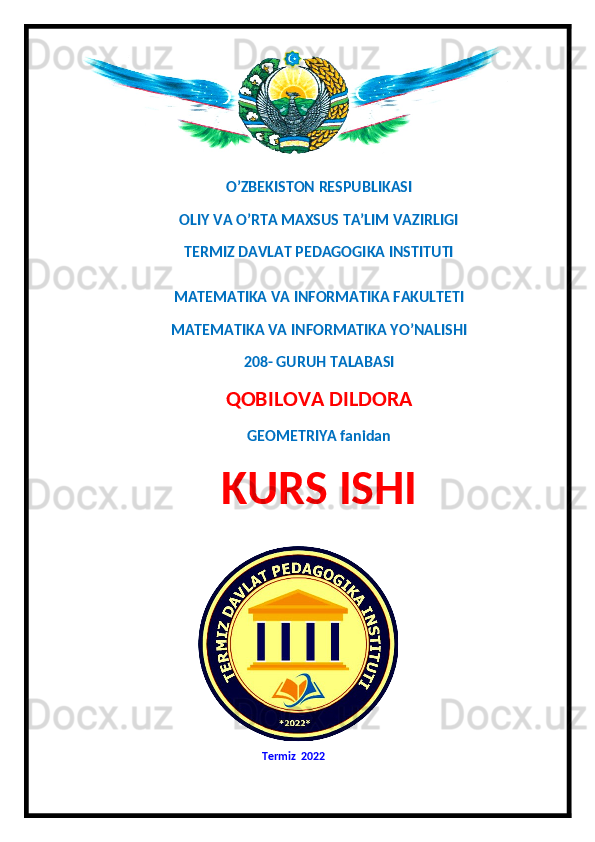 O'ZBEKISTON RESPUBLIKASI

OLIY VA O'RTA MAXSUS TA'LIM VAZIRLIGI

TERMIZ DAVLAT PEDAGOGIKA INSTITUTI

MATEMATIKA VA INFORMATIKA FAKULTETI

MATEMATIKA VA INFORMATIKA YO'NALISHI

208- GURUH TALABASI

QOBILOVA DILDORA

GEOMETRIYA fanidan

KURS ISHI

TERMIZ DAVLAT PEDAGOGIKA INSTITUTI

*2022*

Termiz 2022

Docx.uz